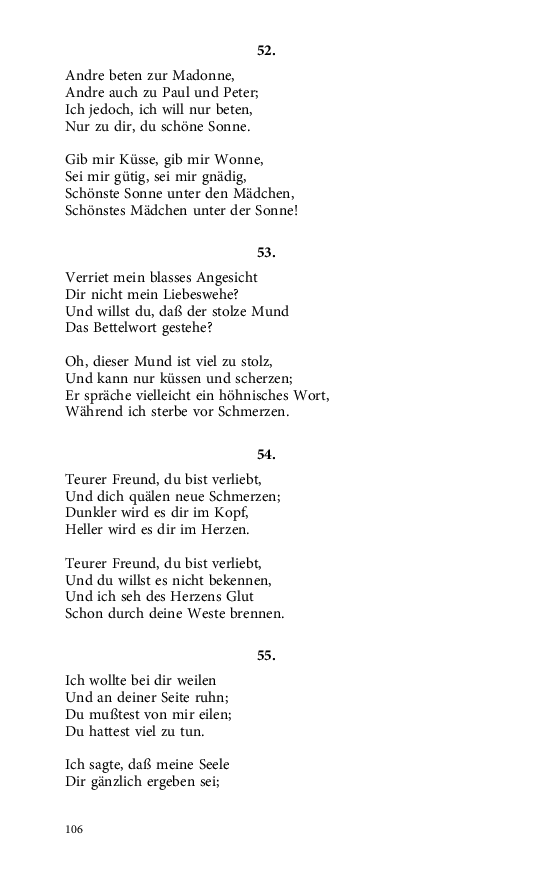 52.

Andre beten zur Madonne,
Andre auch zu Paul und Peter;
Ich jedoch, ich will nur beten,
Nur zu dir, du schöne Sonne.

Gib mir Küsse, gib mir Wonne,
Sei mir gütig, sei mir gnädig,
Schönste Sonne unter den Mädchen,
Schönstes Mädchen unter der Sonne!

53.

Verriet mein blasses Angesicht
Dir nicht mein Liebeswehe?
Und willst du, daß der stolze Mund
Das Bettelwort gestehe?

Oh, dieser Mund ist viel zu stolz,
Und kann nur küssen und scherzen;
Er spräche vielleicht ein höhnisches Wort,
Während ich sterbe vor Schmerzen.

54.

Teurer Freund, du bist verliebt,
Und dich quälen neue Schmerzen;
Dunkler wird es dir im Kopf,
Heller wird es dir im Herzen.

Teurer Freund, du bist verliebt,
Und du willst es nicht bekennen,
Und ich seh des Herzens Glut
Schon durch deine Weste brennen.

55.

Ich wollte bei dir weilen
Und an deiner Seite ruhn;
Du mußtest von mir eilen;
Du hattest viel zu tun.

Ich sagte, daß meine Seele
Dir gänzlich ergeben sei;

106